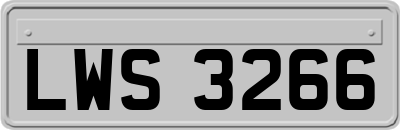 LWS 3266